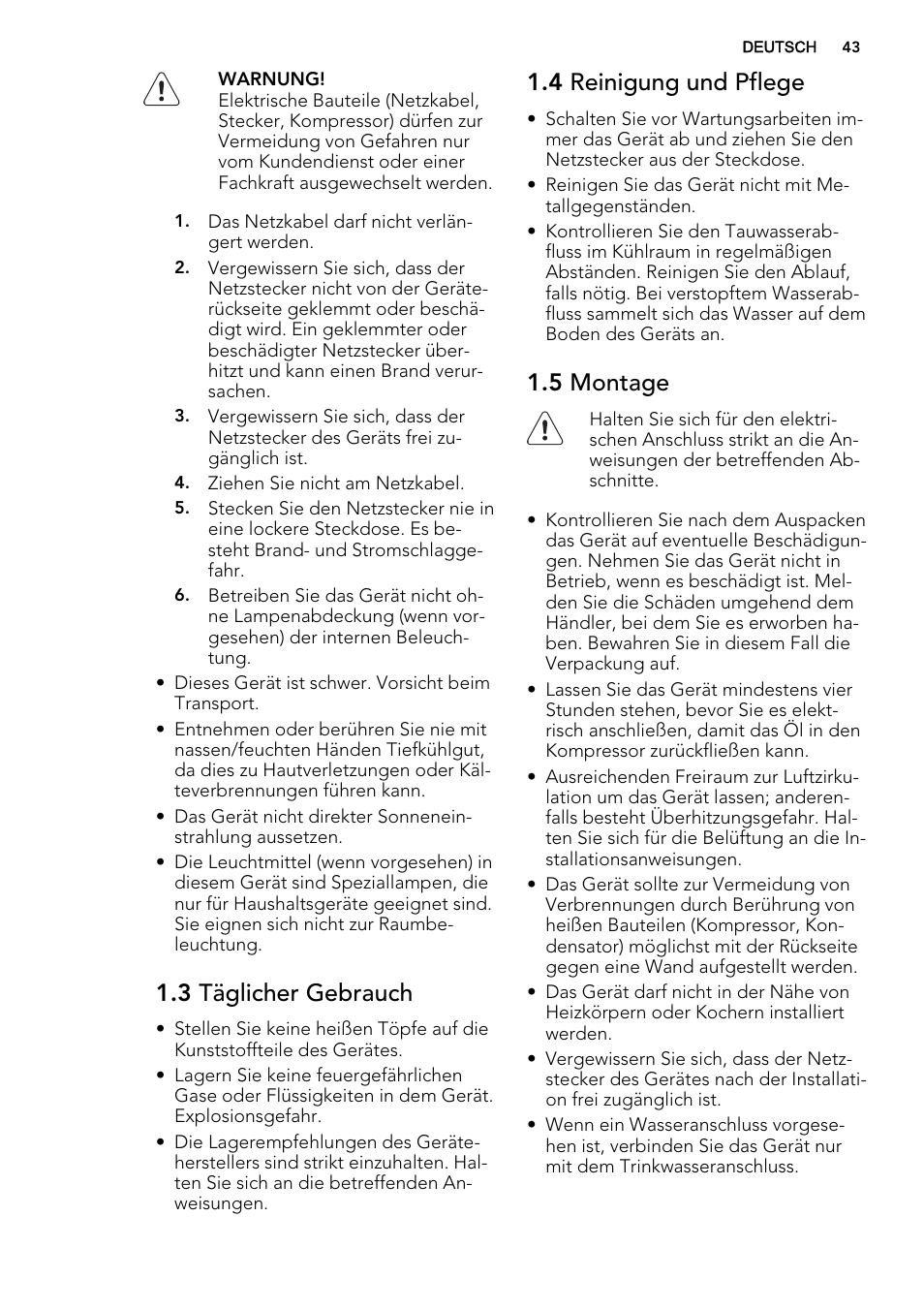 DEUTSCH 43

WARNUNG!
Elektrische Bauteile (Netzkabel, Stecker, Kompressor) dürfen zur Vermeidung von Gefahren nur vom Kundendienst oder einer Fachkraft ausgewechselt werden.

1. Das Netzkabel darf nicht verlängert werden.
2. Vergewissern Sie sich, dass der Netzstecker nicht von der Geräterückseite geklemmt oder beschädigt wird. Ein geklemmter oder beschädigter Netzstecker überhitzt und kann einen Brand verursachen.
3. Vergewissern Sie sich, dass der Netzstecker des Geräts frei zugänglich ist.
4. Ziehen Sie nicht am Netzkabel.
5. Stecken Sie den Netzstecker nie in eine lockere Steckdose. Es besteht Brand- und Stromschlaggefahr.
6. Betreiben Sie das Gerät nicht ohne Lampenabdeckung (wenn vorgesehen) der internen Beleuchtung.

• Dieses Gerät ist schwer. Vorsicht beim Transport.
• Entnehmen oder berühren Sie nie mit nassen/feuchten Händen Tiefkühlgut, da dies zu Hautverletzungen oder Kälteverbrennungen führen kann.
• Das Gerät nicht direkter Sonneneinstrahlung aussetzen.
• Die Leuchtmittel (wenn vorgesehen) in diesem Gerät sind Speziallampen, die nur für Haushaltsgeräte geeignet sind. Sie eignen sich nicht zur Raumbeleuchtung.

1.3 Täglicher Gebrauch

• Stellen Sie keine heißen Töpfe auf die Kunststoffteile des Gerätes.
• Lagern Sie keine feuergefährlichen Gase oder Flüssigkeiten in dem Gerät. Explosionsgefahr.
• Die Lagerempfehlungen des Geräteherstellers sind strikt einzuhalten. Halten Sie sich an die betreffenden Anweisungen.

1.4 Reinigung und Pflege

• Schalten Sie vor Wartungsarbeiten immer das Gerät ab und ziehen Sie den Netzstecker aus der Steckdose.
• Reinigen Sie das Gerät nicht mit Metallgegenständen.
• Kontrollieren Sie den Tauwasserabfluss im Kühlraum in regelmäßigen Abständen. Reinigen Sie den Ablauf, falls nötig. Bei verstopftem Wasserabfluss sammelt sich das Wasser auf dem Boden des Geräts an.

1.5 Montage

Halten Sie sich für den elektrischen Anschluss strikt an die Anweisungen der betreffenden Abschnitte.

• Kontrollieren Sie nach dem Auspacken das Gerät auf eventuelle Beschädigungen. Nehmen Sie das Gerät nicht in Betrieb, wenn es beschädigt ist. Melden Sie die Schäden umgehend dem Händler, bei dem Sie es erworben haben. Bewahren Sie in diesem Fall die Verpackung auf.
• Lassen Sie das Gerät mindestens vier Stunden stehen, bevor Sie es elektrisch anschließen, damit das Öl in den Kompressor zurückfließen kann.
• Ausreichenden Freiraum zur Luftzirkulation um das Gerät lassen; anderenfalls besteht Überhitzungsgefahr. Halten Sie sich für die Belüftung an die Installationsanweisungen.
• Das Gerät sollte zur Vermeidung von Verbrennungen durch Berührung von heißen Bauteilen (Kompressor, Kondensator) möglichst mit der Rückseite gegen eine Wand aufgestellt werden.
• Das Gerät darf nicht in der Nähe von Heizkörpern oder Kochern installiert werden.
• Vergewissern Sie sich, dass der Netzstecker des Gerätes nach der Installation frei zugänglich ist.
• Wenn ein Wasseranschluss vorgesehen ist, verbinden Sie das Gerät nur mit dem Trinkwasseranschluss.